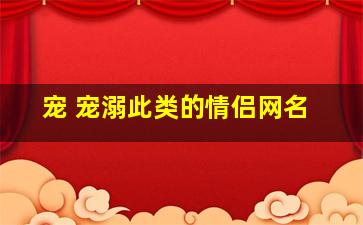 宠 宠溺此类的情侣网名